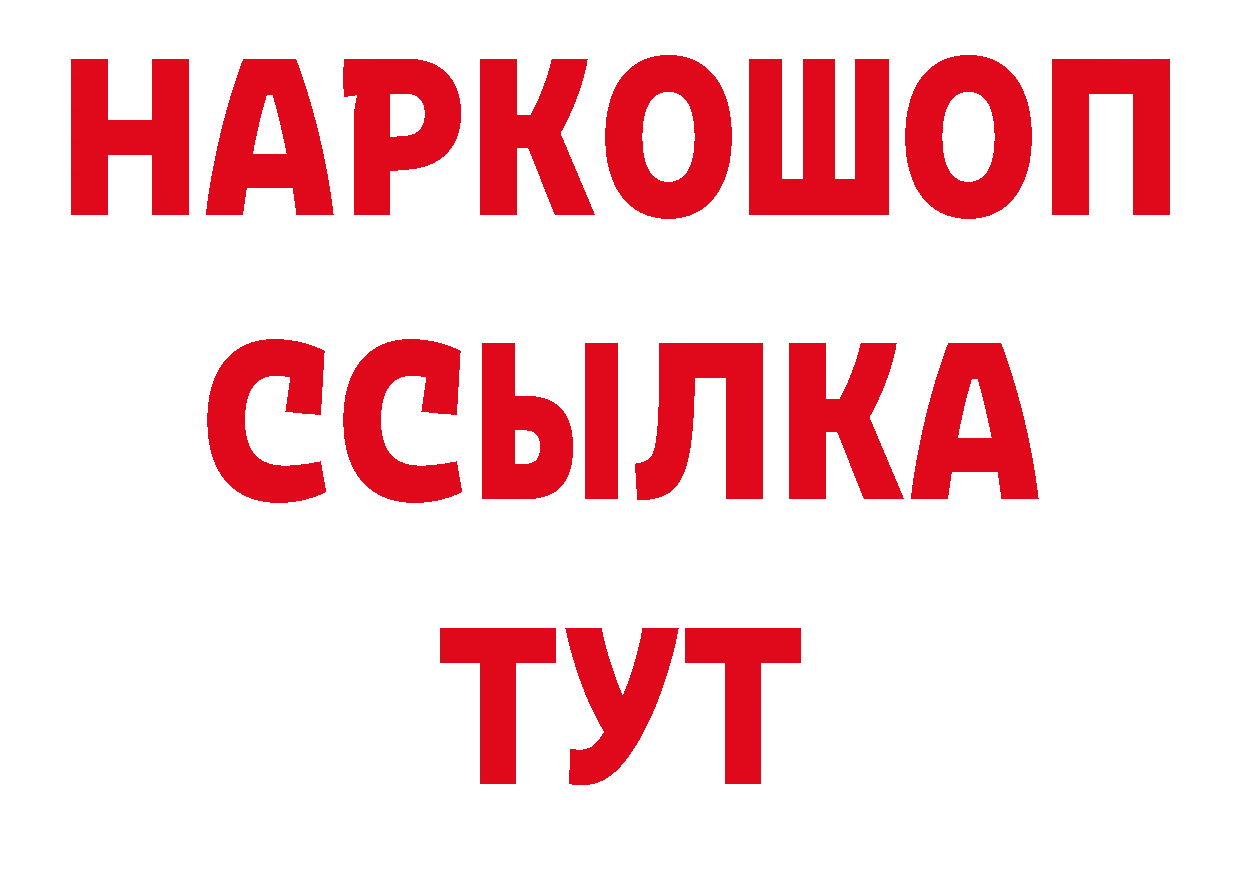 НАРКОШОП
ССЫЛКА
ТУТ